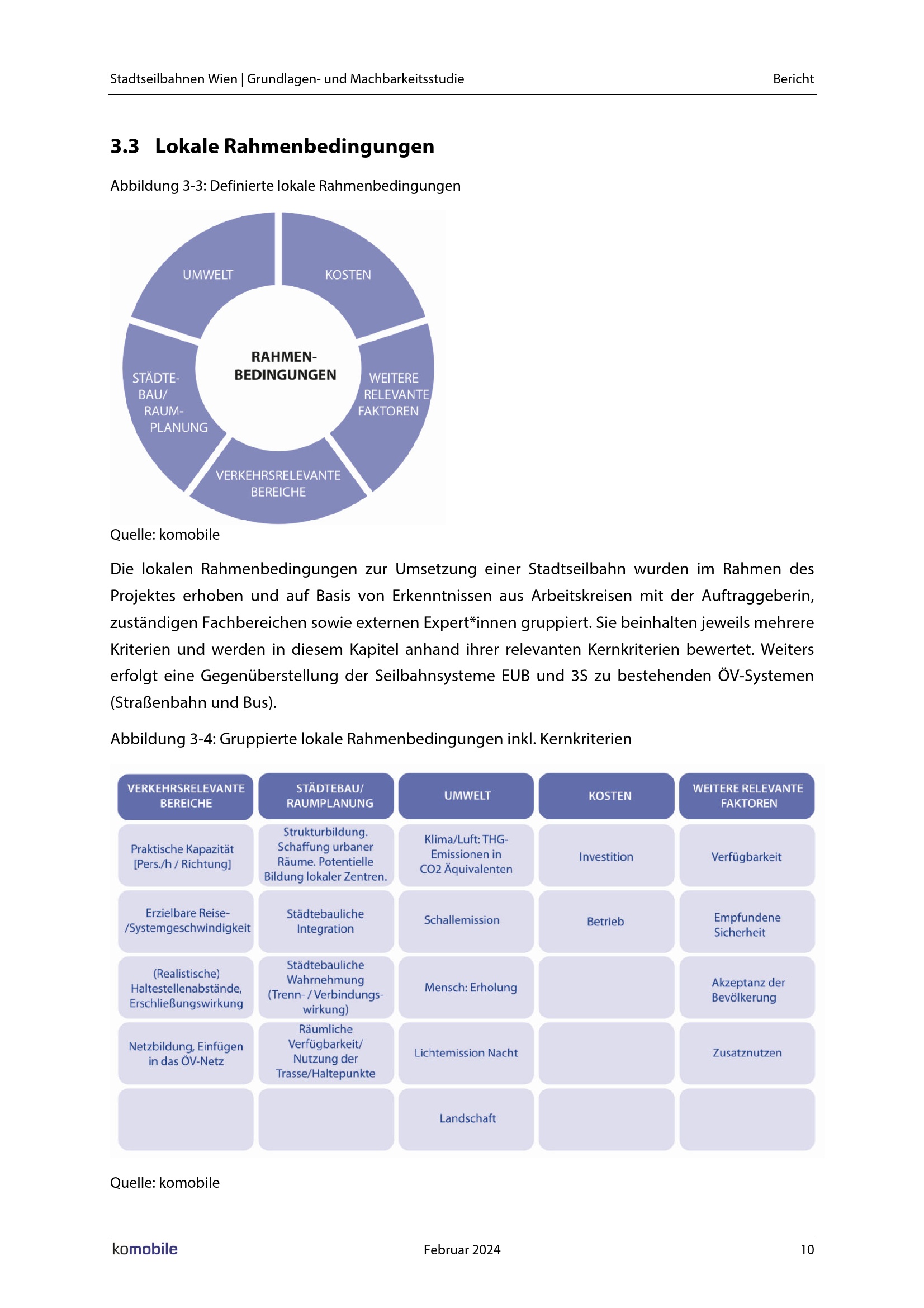 Stadtseilbahnen Wien | Grundlagen- und Machbarkeitsstudie

Bericht

3.3 Lokale Rahmenbedingungen

Abbildung 3-3: Definierte lokale Rahmenbedingungen

UMWELT

KOSTEN

RAHMEN-BEDINGUNGEN

STÄDTE-BAU/ RAUM-PLANUNG

WEITERE RELEVANTE FAKTOREN

VERKEHRSRELEVANTE BEREICHE

Quelle: komobile

Die lokalen Rahmenbedingungen zur Umsetzung einer Stadtseilbahn wurden im Rahmen des Projektes erhoben und auf Basis von Erkenntnissen aus Arbeitskreisen mit der Auftraggeberin, zuständigen Fachbereichen sowie externen Expert*innen gruppiert. Sie beinhalten jeweils mehrere Kriterien und werden in diesem Kapitel anhand ihrer relevanten Kernkriterien bewertet. Weiters erfolgt eine Gegenüberstellung der Seilbahnsysteme EUB und 3S zu bestehenden ÖV-Systemen (Straßenbahn und Bus).

Abbildung 3-4: Gruppierte lokale Rahmenbedingungen inkl. Kernkriterien

| VERKEHRSRELEVANTE BEREICHE | STÄDTEBAU/ RAUMPLANUNG | UMWELT | KOSTEN | WEITERE RELEVANTE FAKTOREN |
|---|---|---|---|---|
| Praktische Kapazität [Pers./h / Richtung] | Strukturbildung. Schaffung urbaner Räume. Potentielle Bildung lokaler Zentren. | Klima/Luft: THG-Emissionen in CO2 Äquivalenten | Investition | Verfügbarkeit |
| Erzielbare Reise-/Systemgeschwindigkeit | Städtebauliche Integration | Schallemission | Betrieb | Empfundene Sicherheit |
| (Realistische) Haltestellenabstände, Erschließungswirkung | Städtebauliche Wahrnehmung (Trenn- / Verbindungswirkung) | Mensch: Erholung | | Akzeptanz der Bevölkerung |
| Netzbildung, Einfügen in das ÖV-Netz | Räumliche Verfügbarkeit/ Nutzung der Trasse/Haltepunkte | Lichtemission Nacht | | Zusatznutzen |
| | | Landschaft | | |

Quelle: komobile

komobile

Februar 2024

10